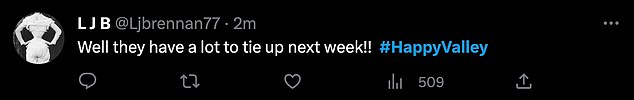 L J B @Ljbrennan77 · 2m
Well they have a lot to tie up next week!! #HappyValley

509